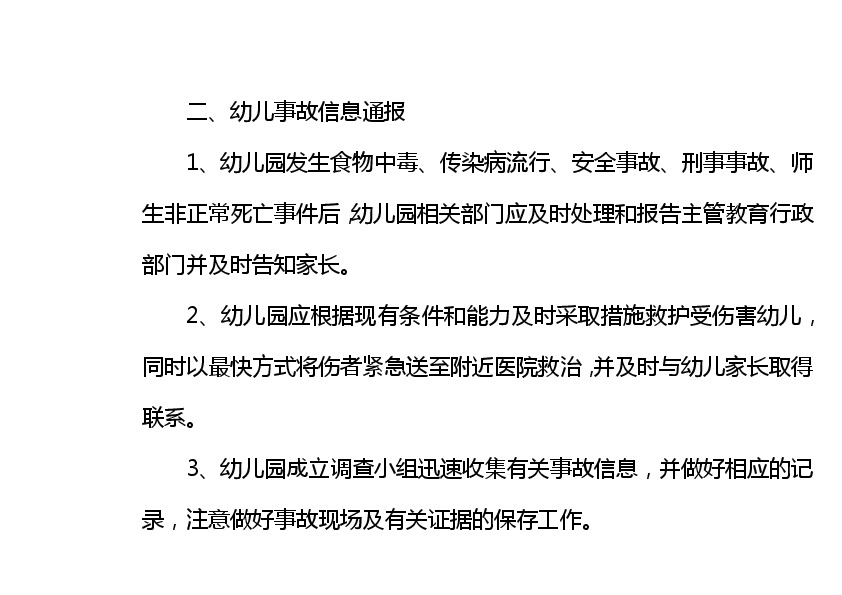 二、幼儿事故信息通报

1、幼儿园发生食物中毒、传染病流行、安全事故、刑事事故、师生非正常死亡事件后，幼儿园相关部门应及时处理和报告主管教育行政部门并及时告知家长。

2、幼儿园应根据现有条件和能力及时采取措施救护受伤害幼儿，同时以最快方式将伤者紧急送至附近医院救治，并及时与幼儿家长取得联系。

3、幼儿园成立调查小组迅速收集有关事故信息，并做好相应的记录，注意做好事故现场及有关证据的保存工作。